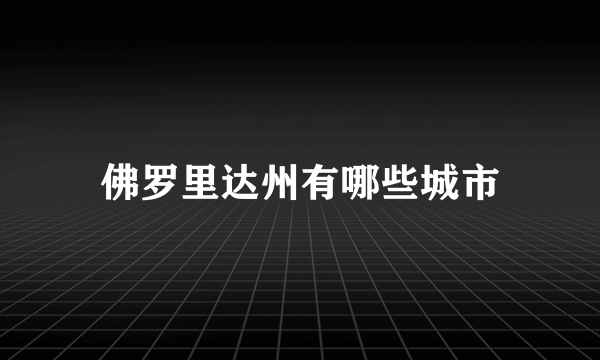 佛罗里达州有哪些城市